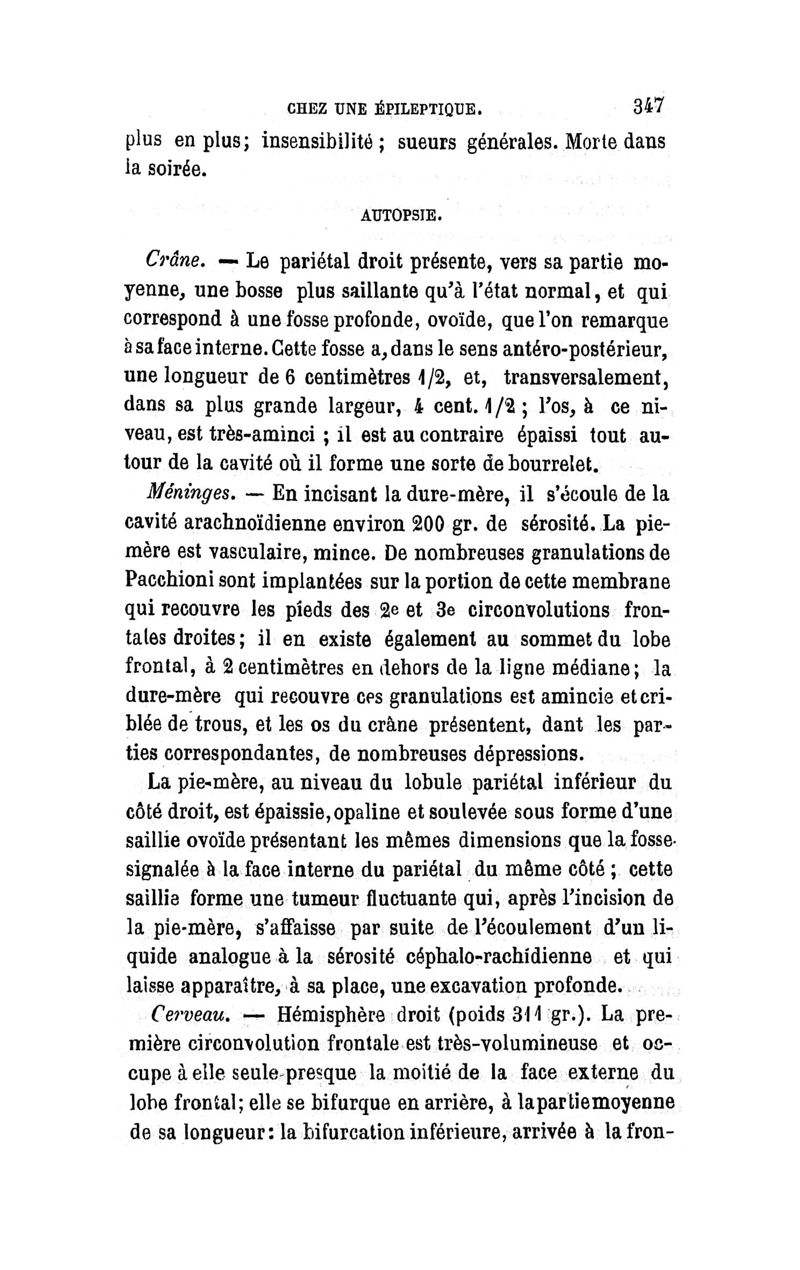 CHEZ UNE ÉPILEPTIQUE. 347

plus en plus; insensibilité ; sueurs générales. Morte dans la soirée.

AUTOPSIE.

Crâne. — Le pariétal droit présente, vers sa partie moyenne, une bosse plus saillante qu'à l'état normal, et qui correspond à une fosse profonde, ovoïde, que l'on remarque à sa face interne. Cette fosse a, dans le sens antéro-postérieur, une longueur de 6 centimètres 1/2, et, transversalement, dans sa plus grande largeur, 4 cent. 1/2 ; l'os, à ce niveau, est très-aminci ; il est au contraire épaissi tout autour de la cavité où il forme une sorte de bourrelet.

Méninges. — En incisant la dure-mère, il s'écoule de la cavité arachnoïdienne environ 200 gr. de sérosité. La pie-mère est vasculaire, mince. De nombreuses granulations de Pacchioni sont implantées sur la portion de cette membrane qui recouvre les pieds des 2e et 3e circonvolutions frontales droites; il en existe également au sommet du lobe frontal, à 2 centimètres en dehors de la ligne médiane; la dure-mère qui recouvre ces granulations est amincie et criblée de trous, et les os du crâne présentent, dant les parties correspondantes, de nombreuses dépressions.

La pie-mère, au niveau du lobule pariétal inférieur du côté droit, est épaissie, opaline et soulevée sous forme d'une saillie ovoïde présentant les mêmes dimensions que la fosse signalée à la face interne du pariétal du même côté ; cette saillie forme une tumeur fluctuante qui, après l'incision de la pie-mère, s'affaisse par suite de l'écoulement d'un liquide analogue à la sérosité céphalo-rachidienne et qui laisse apparaître, à sa place, une excavation profonde.

Cerveau. — Hémisphère droit (poids 311 gr.). La première circonvolution frontale est très-volumineuse et occupe à elle seule presque la moitié de la face externe du lobe frontal; elle se bifurque en arrière, à la partie moyenne de sa longueur: la bifurcation inférieure, arrivée à la fron-